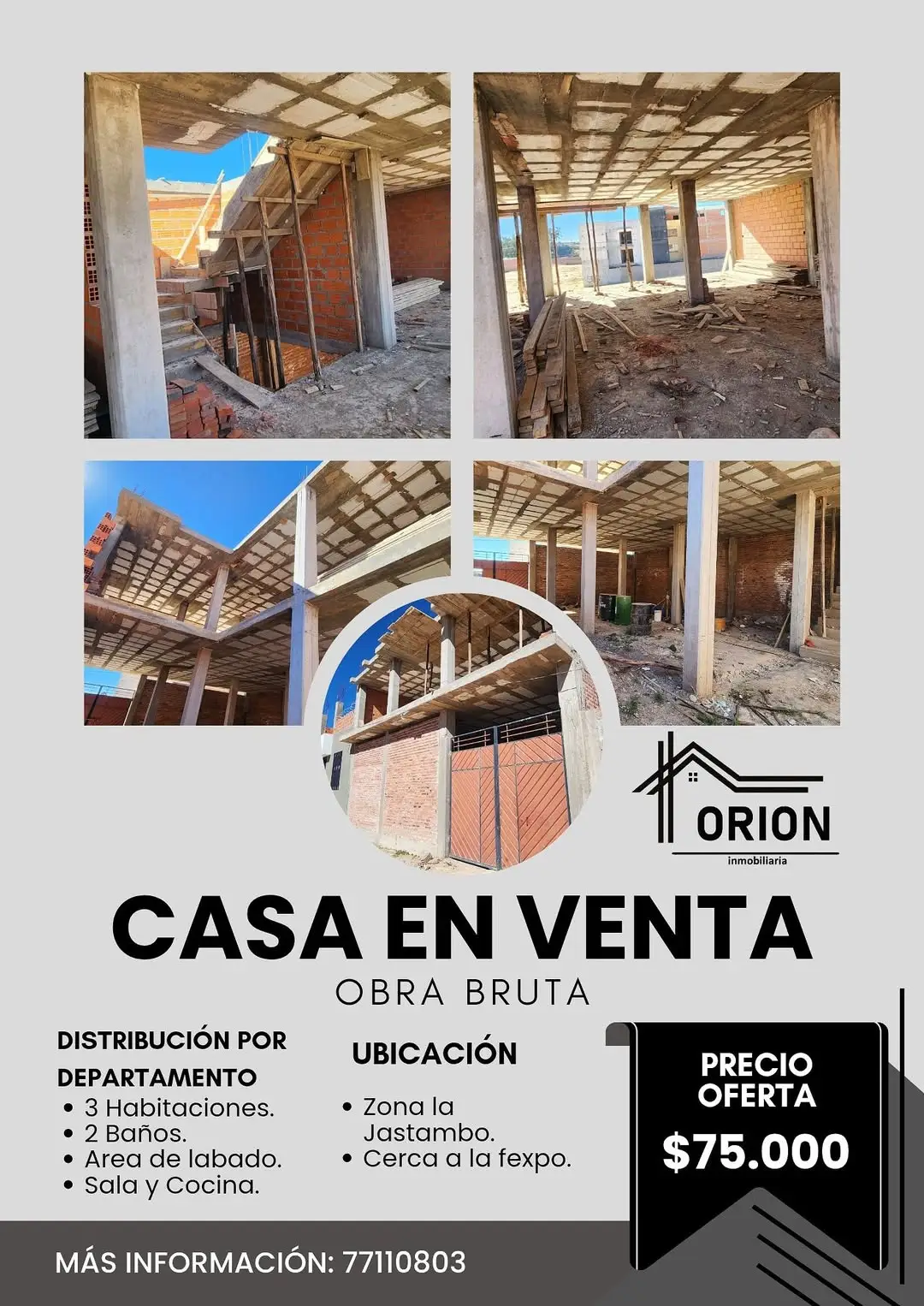 ORION
inmobiliaria

CASA EN VENTA
OBRA BRUTA

DISTRIBUCIÓN POR DEPARTAMENTO
• 3 Habitaciones.
• 2 Baños.
• Area de labado.
• Sala y Cocina.

UBICACIÓN
• Zona la Jastambo.
• Cerca a la fexpo.

PRECIO OFERTA
$75.000

MÁS INFORMACIÓN: 77110803